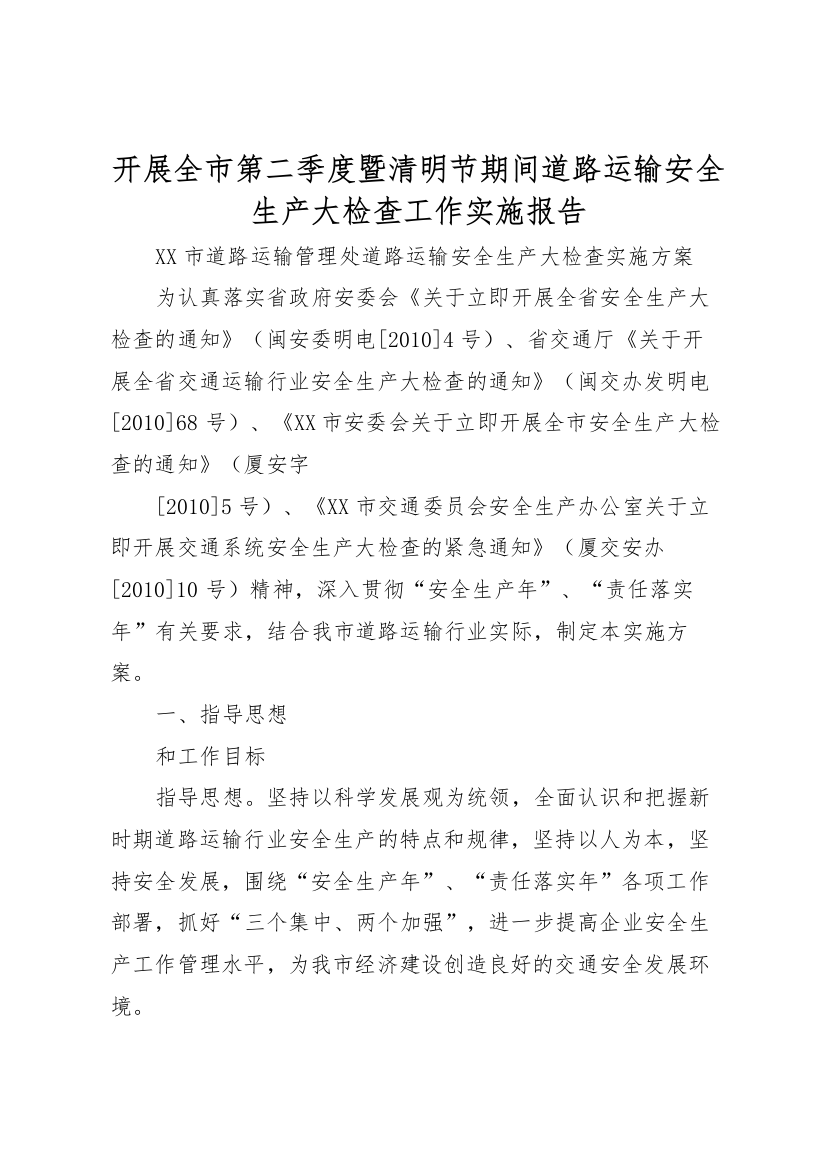 开展全市第二季度暨清明节期间道路运输安全生产大检查工作实施报告

XX 市道路运输管理处道路运输安全生产大检查实施方案

为认真落实省政府安委会《关于立即开展全省安全生产大检查的通知》（闽安委明电[2010]4 号）、省交通厅《关于开展全省交通运输行业安全生产大检查的通知》（闽交办发明电[2010]68 号）、《XX 市安委会关于立即开展全市安全生产大检查的通知》（厦安字

[2010]5 号）、《XX 市交通委员会安全生产办公室关于立即开展交通系统安全生产大检查的紧急通知》（厦交安办[2010]10 号）精神，深入贯彻“安全生产年”、“责任落实年”有关要求，结合我市道路运输行业实际，制定本实施方案。

一、指导思想

和工作目标

指导思想。坚持以科学发展观为统领，全面认识和把握新时期道路运输行业安全生产的特点和规律，坚持以人为本，坚持安全发展，围绕“安全生产年”、“责任落实年”各项工作部署，抓好“三个集中、两个加强”，进一步提高企业安全生产工作管理水平，为我市经济建设创造良好的交通安全发展环境。